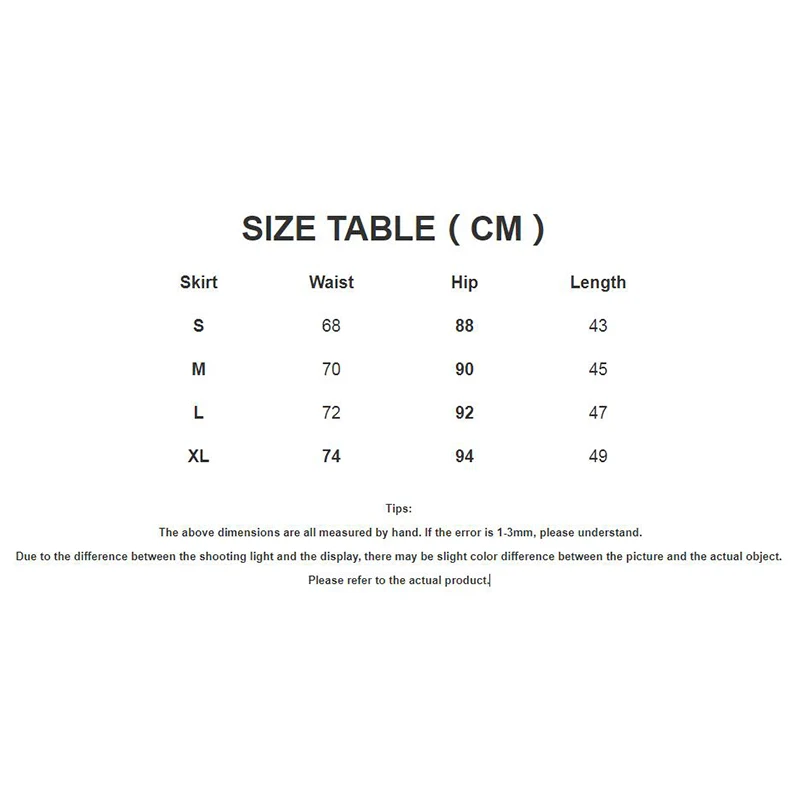 SIZE TABLE ( CM )

| Skirt | Waist | Hip | Length |
|---|---|---|---|
| S | 68 | 88 | 43 |
| M | 70 | 90 | 45 |
| L | 72 | 92 | 47 |
| XL | 74 | 94 | 49 |

Tips:

The above dimensions are all measured by hand. If the error is 1-3mm, please understand.

Due to the difference between the shooting light and the display, there may be slight color difference between the picture and the actual object.

Please refer to the actual product.